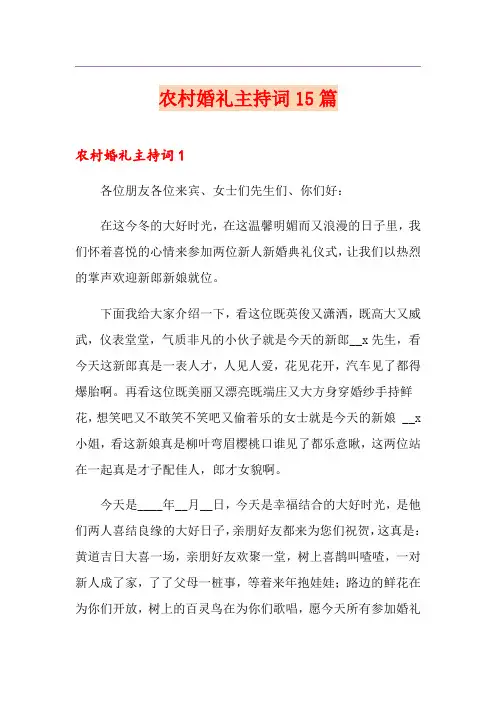 农村婚礼主持词 15 篇

农村婚礼主持词 1

各位朋友各位来宾、女士们先生们、你们好：

在这今冬的大好时光，在这温馨明媚而又浪漫的日子里，我们怀着喜悦的心情来参加两位新人新婚典礼仪式，让我们以热烈的掌声欢迎新郎新娘就位。

下面我给大家介绍一下，看这位既英俊又潇洒，既高大又威武，仪表堂堂，气质非凡的小伙子就是今天的新郎__x 先生，看今天这新郎真是一表人才，人见人爱，花见花开，汽车见了都得爆胎啊。再看这位既美丽又漂亮既端庄又大方身穿婚纱手持鲜花，想笑吧又不敢笑不笑吧又偷着乐的女士就是今天的新娘 __x 小姐，看这新娘真是柳叶弯眉樱桃口谁见了都乐意瞅，这两位站在一起真是才子配佳人，郎才女貌啊。

今天是____年__月__日，今天是幸福结合的大好时光，是他们两人喜结良缘的大好日子，亲朋好友都来为您们祝贺，这真是：黄道吉日大喜一场，亲朋好友欢聚一堂，树上喜鹊叫喳喳，一对新人成了家，了了父母一桩事，等着来年抱娃娃；路边的鲜花在为你们开放，树上的百灵鸟在为你们歌唱，愿今天所有参加婚礼